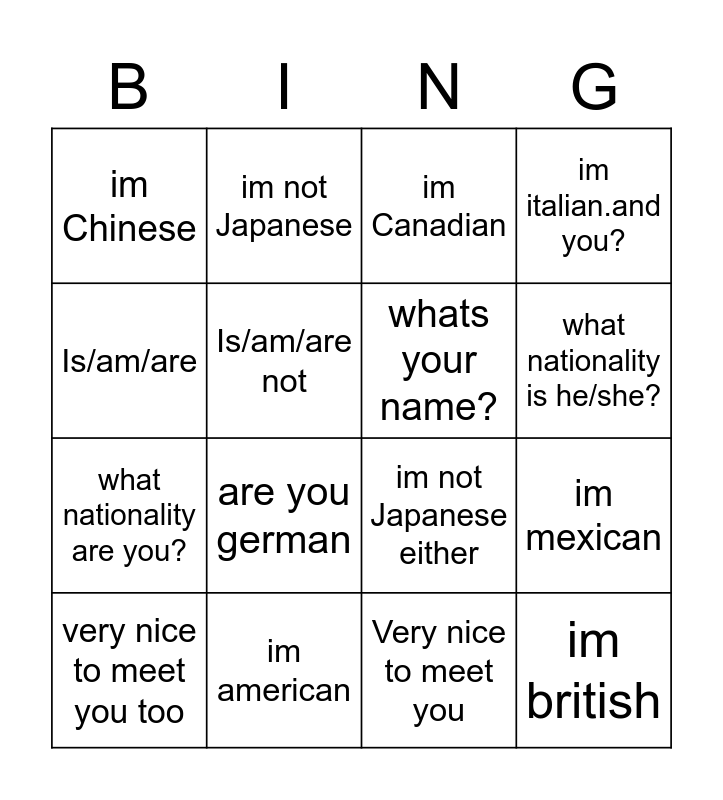 | B | I | N | G |
|---|---|---|---|
| im Chinese | im not Japanese | im Canadian | im italian.and you? |
| Is/am/are | Is/am/are not | whats your name? | what nationality is he/she? |
| what nationality are you? | are you german | im not Japanese either | im mexican |
| very nice to meet you too | im american | Very nice to meet you | im british |